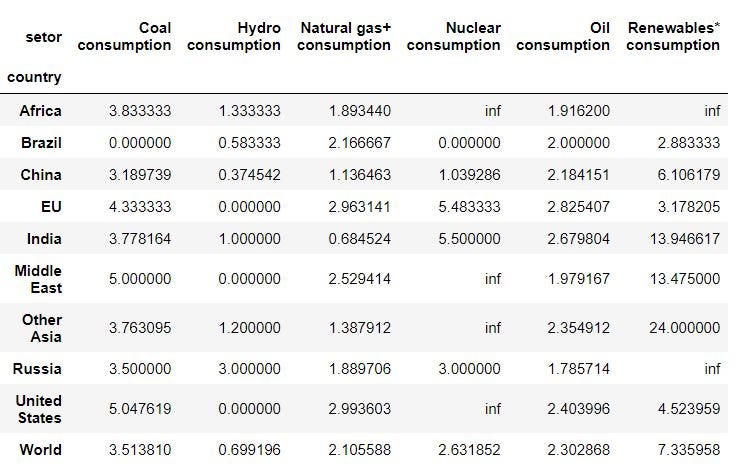 | setor | Coal consumption | Hydro consumption | Natural gas+ consumption | Nuclear consumption | Oil consumption | Renewables* consumption |
|---|---|---|---|---|---|---|
| country | | | | | | |
| Africa | 3.833333 | 1.333333 | 1.893440 | inf | 1.916200 | inf |
| Brazil | 0.000000 | 0.583333 | 2.166667 | 0.000000 | 2.000000 | 2.883333 |
| China | 3.189739 | 0.374542 | 1.136463 | 1.039286 | 2.184151 | 6.106179 |
| EU | 4.333333 | 0.000000 | 2.963141 | 5.483333 | 2.825407 | 3.178205 |
| India | 3.778164 | 1.000000 | 0.684524 | 5.500000 | 2.679804 | 13.946617 |
| Middle East | 5.000000 | 0.000000 | 2.529414 | inf | 1.979167 | 13.475000 |
| Other Asia | 3.763095 | 1.200000 | 1.387912 | inf | 2.354912 | 24.000000 |
| Russia | 3.500000 | 3.000000 | 1.889706 | 3.000000 | 1.785714 | inf |
| United States | 5.047619 | 0.000000 | 2.993603 | inf | 2.403996 | 4.523959 |
| World | 3.513810 | 0.699196 | 2.105588 | 2.631852 | 2.302868 | 7.335958 |